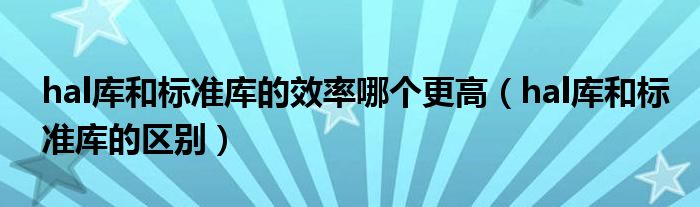 hal库和标准库的效率哪个更高（hal库和标准库的区别）